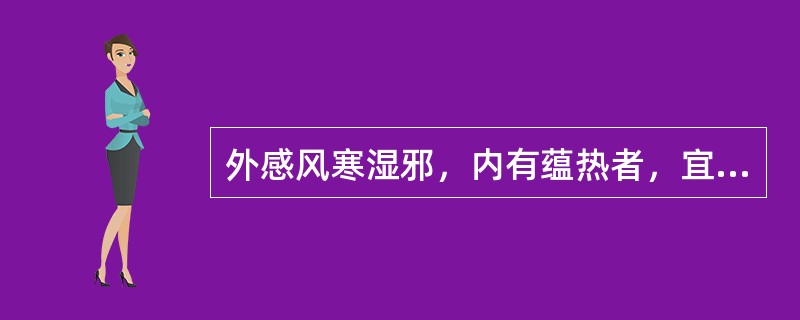 外感风寒湿邪，内有蕴热者，宜...